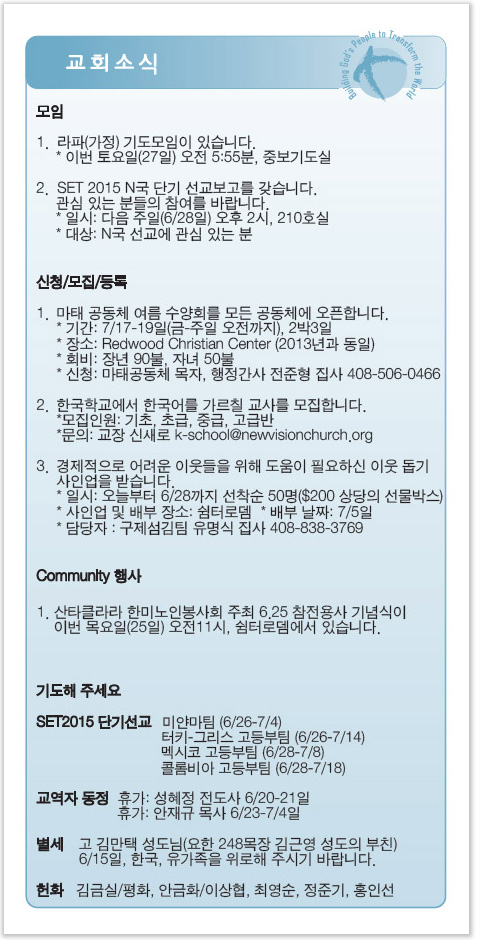 교회소식

Building God's People to Transform the World

모임

1. 라파(가정) 기도모임이 있습니다.
* 이번 토요일(27일) 오전 5:55분, 중보기도실

2. SET 2015 N국 단기 선교보고를 갖습니다. 관심 있는 분들의 참여를 바랍니다.
* 일시: 다음 주일(6/28일) 오후 2시, 210호실
* 대상: N국 선교에 관심 있는 분

신청/모집/등록

1. 마태 공동체 여름 수양회를 모든 공동체에 오픈합니다.
* 기간: 7/17-19일(금-주일 오전까지), 2박3일
* 장소: Redwood Christian Center (2013년과 동일)
* 회비: 장년 90불, 자녀 50불
* 신청: 마태공동체 목자, 행정간사 전준형 집사 408-506-0466

2. 한국학교에서 한국어를 가르칠 교사를 모집합니다.
*모집인원: 기초, 초급, 중급, 고급반
*문의: 교장 신새로 k-school@newvisionchurch.org

3. 경제적으로 어려운 이웃들을 위해 도움이 필요하신 이웃 돕기 사인업을 받습니다.
* 일시: 오늘부터 6/28까지 선착순 50명($200 상당의 선물박스)
* 사인업 및 배부 장소: 쉼터로뎀 * 배부 날짜: 7/5일
* 담당자 : 구제섬김팀 유명식 집사 408-838-3769

Community 행사

1. 산타클라라 한미노인봉사회 주최 6.25 참전용사 기념식이 이번 목요일(25일) 오전11시, 쉼터로뎀에서 있습니다.

기도해 주세요

SET2015 단기선교 미얀마팀 (6/26-7/4)
터키-그리스 고등부팀 (6/26-7/14)
멕시코 고등부팀 (6/28-7/8)
콜롬비아 고등부팀 (6/28-7/18)

교역자 동정 휴가: 성혜정 전도사 6/20-21일
휴가: 안재규 목사 6/23-7/4일

별세 고 김만택 성도님(요한 248목장 김근영 성도의 부친) 6/15일, 한국, 유가족을 위로해 주시기 바랍니다.

헌화 김금실/평화, 안금화/이상협, 최영순, 정준기, 홍인선